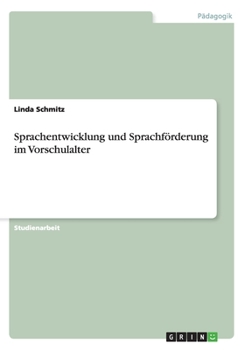 Pädagogik

Linda Schmitz

Sprachentwicklung und Sprachförderung im Vorschulalter

Studienarbeit

GRIN